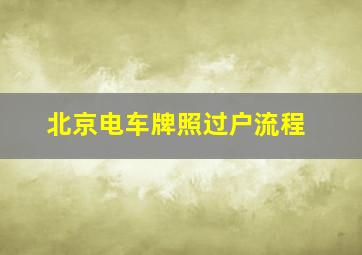 北京电车牌照过户流程